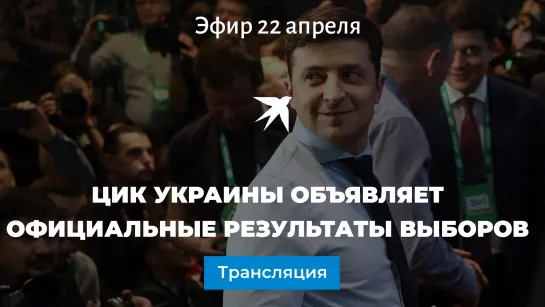 Эфир 22 апреля

ЦИК УКРАИНЫ ОБЪЯВЛЯЕТ ОФИЦИАЛЬНЫЕ РЕЗУЛЬТАТЫ ВЫБОРОВ

Трансляция